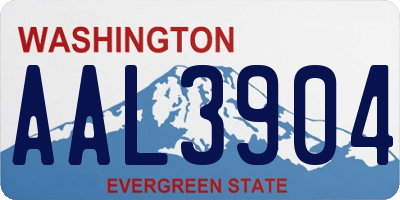 WASHINGTON
AAL3904
EVERGREEN STATE